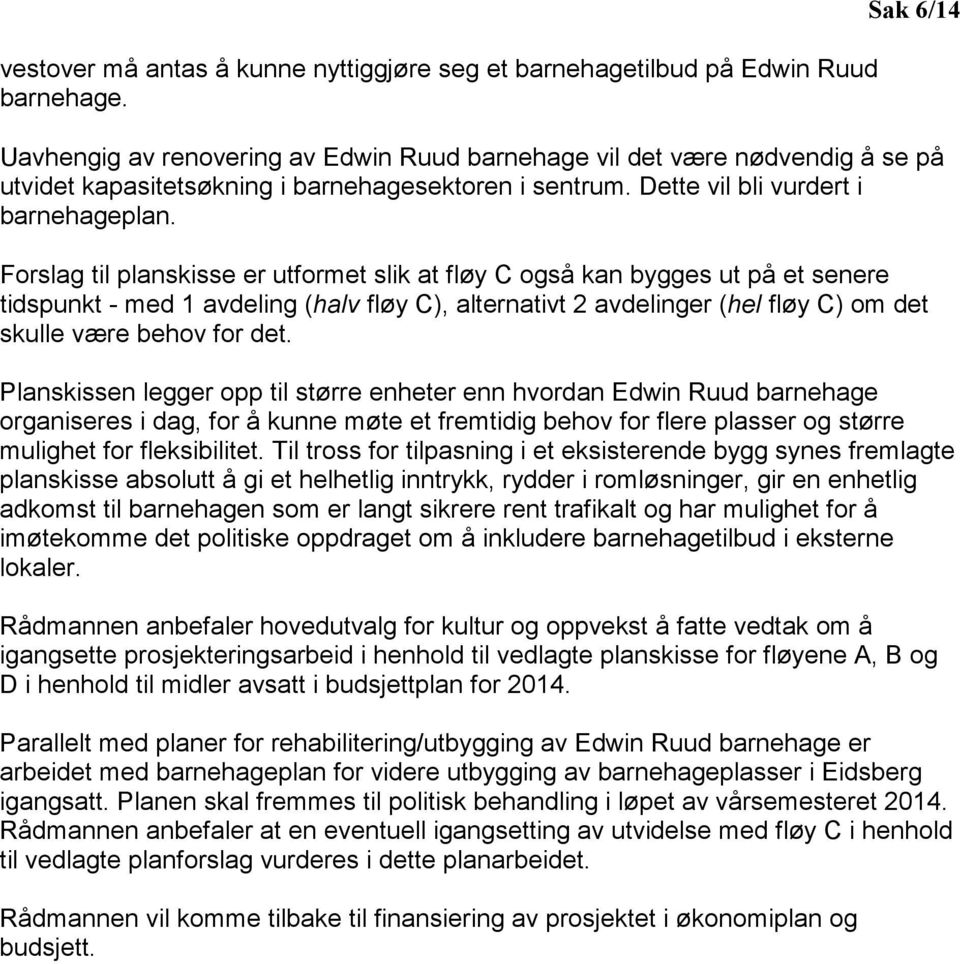 Sak 6/14

vestover må antas å kunne nyttiggjøre seg et barnehagetilbud på Edwin Ruud barnehage.

Uavhengig av renovering av Edwin Ruud barnehage vil det være nødvendig å se på utvidet kapasitetsøkning i barnehagesektoren i sentrum. Dette vil bli vurdert i barnehageplan.

Forslag til planskisse er utformet slik at fløy C også kan bygges ut på et senere tidspunkt - med 1 avdeling (halv fløy C), alternativt 2 avdelinger (hel fløy C) om det skulle være behov for det.

Planskissen legger opp til større enheter enn hvordan Edwin Ruud barnehage organiseres i dag, for å kunne møte et fremtidig behov for flere plasser og større mulighet for fleksibilitet. Til tross for tilpasning i et eksisterende bygg synes fremlagte planskisse absolutt å gi et helhetlig inntrykk, rydder i romløsninger, gir en enhetlig adkomst til barnehagen som er langt sikrere rent trafikalt og har mulighet for å imøtekomme det politiske oppdraget om å inkludere barnehagetilbud i eksterne lokaler.

Rådmannen anbefaler hovedutvalg for kultur og oppvekst å fatte vedtak om å igangsette prosjekteringsarbeid i henhold til vedlagte planskisse for fløyene A, B og D i henhold til midler avsatt i budsjettplan for 2014.

Parallelt med planer for rehabilitering/utbygging av Edwin Ruud barnehage er arbeidet med barnehageplan for videre utbygging av barnehageplasser i Eidsberg igangsatt. Planen skal fremmes til politisk behandling i løpet av vårsemesteret 2014. Rådmannen anbefaler at en eventuell igangsetting av utvidelse med fløy C i henhold til vedlagte planforslag vurderes i dette planarbeidet.

Rådmannen vil komme tilbake til finansiering av prosjektet i økonomiplan og budsjett.